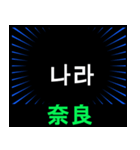 나라

奈良